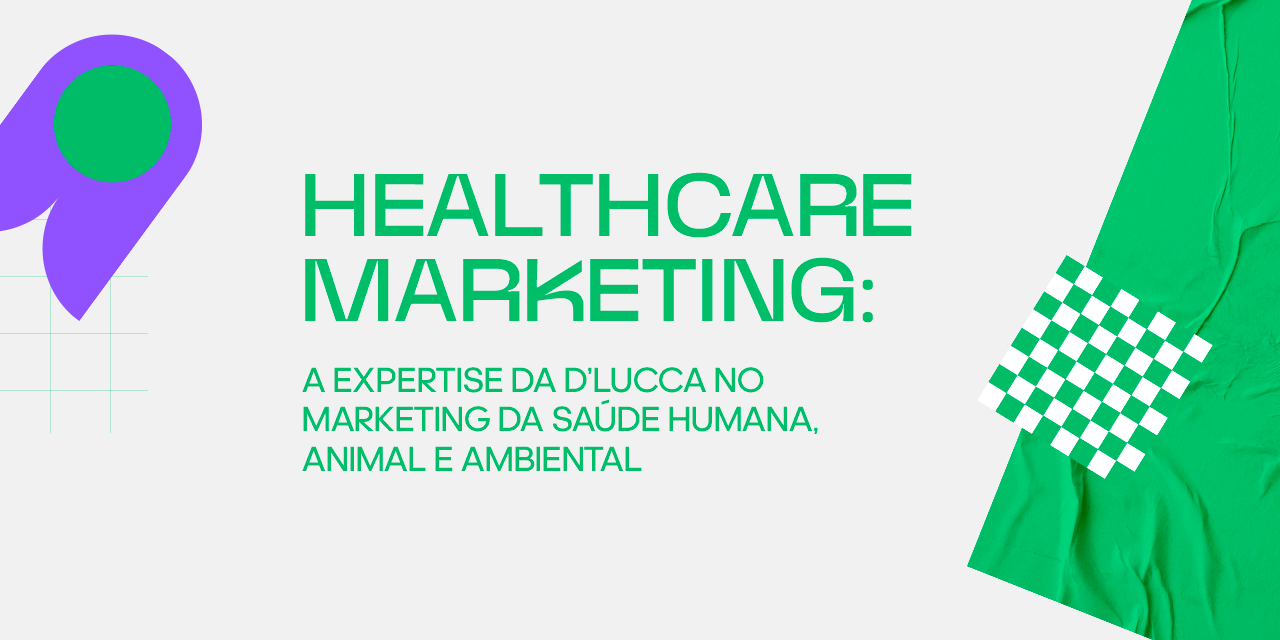 HEALTHCARE MARKETING:

A EXPERTISE DA D'LUCCA NO MARKETING DA SAÚDE HUMANA, ANIMAL E AMBIENTAL